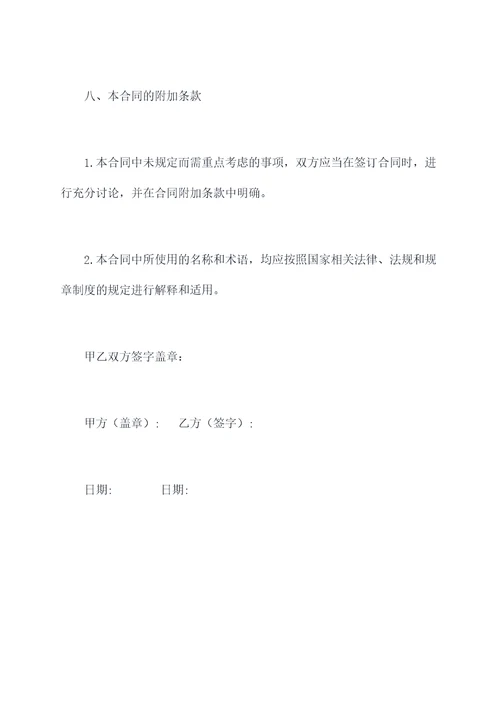 八、本合同的附加条款

1.本合同中未规定而需重点考虑的事项，双方应当在签订合同时，进行充分讨论，并在合同附加条款中明确。

2.本合同中所使用的名称和术语，均应按照国家相关法律、法规和规章制度的规定进行解释和适用。

甲乙双方签字盖章：

甲方（盖章）：　乙方（签字）：

日期:　　日期: